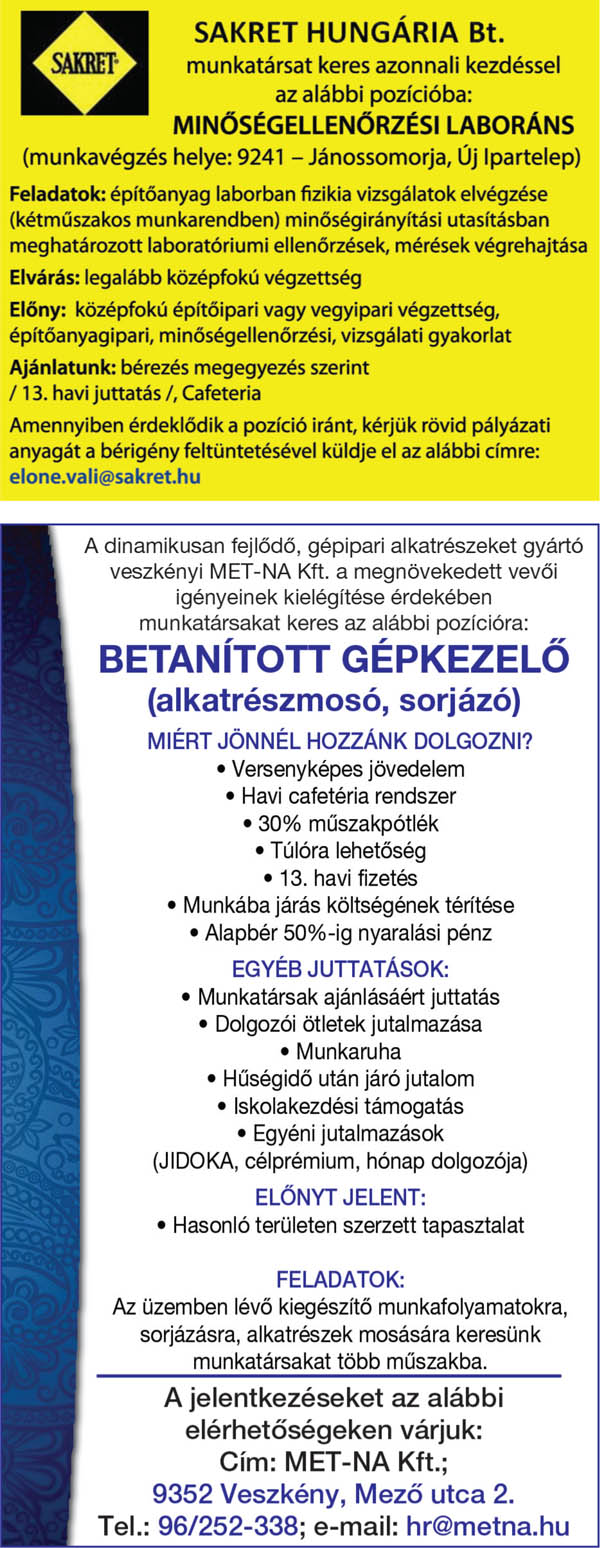 SAKRET

SAKRET HUNGÁRIA Bt.
munkatársat keres azonnali kezdéssel az alábbi pozícióba:
MINŐSÉGELLENŐRZÉSI LABORÁNS
(munkavégzés helye: 9241 – Jánossomorja, Új Ipartelep)

Feladatok: építőanyag laborban fizikia vizsgálatok elvégzése (kétműszakos munkarendben) minőségirányítási utasításban meghatározott laboratóriumi ellenőrzések, mérések végrehajtása

Elvárás: legalább középfokú végzettség

Előny: középfokú építőipari vagy vegyipari végzettség, építőanyagipari, minőségellenőrzési, vizsgálati gyakorlat

Ajánlatunk: bérezés megegyezés szerint / 13. havi juttatás /, Cafeteria

Amennyiben érdeklődik a pozíció iránt, kérjük rövid pályázati anyagát a bérigény feltüntetésével küldje el az alábbi címre: elone.vali@sakret.hu

A dinamikusan fejlődő, gépipari alkatrészeket gyártó veszkényi MET-NA Kft. a megnövekedett vevői igényeinek kielégítése érdekében munkatársakat keres az alábbi pozícióra:
BETANÍTOTT GÉPKEZELŐ
(alkatrészmosó, sorjázó)

MIÉRT JÖNNÉL HOZZÁNK DOLGOZNI?
• Versenyképes jövedelem
• Havi cafetéria rendszer
• 30% műszakpótlék
• Túlóra lehetőség
• 13. havi fizetés
• Munkába járás költségének térítése
• Alapbér 50%-ig nyaralási pénz

EGYÉB JUTTATÁSOK:
• Munkatársak ajánlásáért juttatás
• Dolgozói ötletek jutalmazása
• Munkaruha
• Hűségidő után járó jutalom
• Iskolakezdési támogatás
• Egyéni jutalmazások
(JIDOKA, célprémium, hónap dolgozója)

ELŐNYT JELENT:
• Hasonló területen szerzett tapasztalat

FELADATOK:
Az üzemben lévő kiegészítő munkafolyamatokra, sorjázásra, alkatrészek mosására keresünk munkatársakat több műszakba.

A jelentkezéseket az alábbi elérhetőségeken várjuk:
Cím: MET-NA Kft.;
9352 Veszkény, Mező utca 2.
Tel.: 96/252-338; e-mail: hr@metna.hu